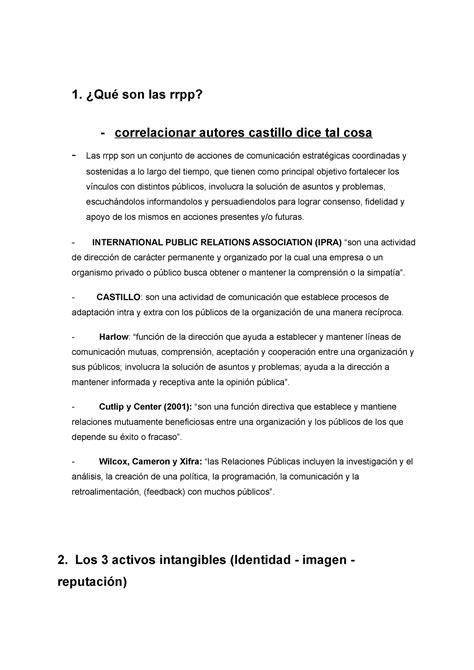 1. ¿Qué son las rrpp?

- correlacionar autores castillo dice tal cosa

- Las rrpp son un conjunto de acciones de comunicación estratégicas coordinadas y sostenidas a lo largo del tiempo, que tienen como principal objetivo fortalecer los vínculos con distintos públicos, involucra la solución de asuntos y problemas, escuchándolos informandolos y persuadiendolos para lograr consenso, fidelidad y apoyo de los mismos en acciones presentes y/o futuras.

- INTERNATIONAL PUBLIC RELATIONS ASSOCIATION (IPRA) "son una actividad de dirección de carácter permanente y organizado por la cual una empresa o un organismo privado o público busca obtener o mantener la comprensión o la simpatía".

- CASTILLO: son una actividad de comunicación que establece procesos de adaptación intra y extra con los públicos de la organización de una manera recíproca.

- Harlow: "función de la dirección que ayuda a establecer y mantener líneas de comunicación mutuas, comprensión, aceptación y cooperación entre una organización y sus públicos; involucra la solución de asuntos y problemas; ayuda a la dirección a mantener informada y receptiva ante la opinión pública".

- Cutlip y Center (2001): "son una función directiva que establece y mantiene relaciones mutuamente beneficiosas entre una organización y los públicos de los que depende su éxito o fracaso".

- Wilcox, Cameron y Xifra: "las Relaciones Públicas incluyen la investigación y el análisis, la creación de una política, la programación, la comunicación y la retroalimentación, (feedback) con muchos públicos".

2. Los 3 activos intangibles (Identidad - imagen - reputación)